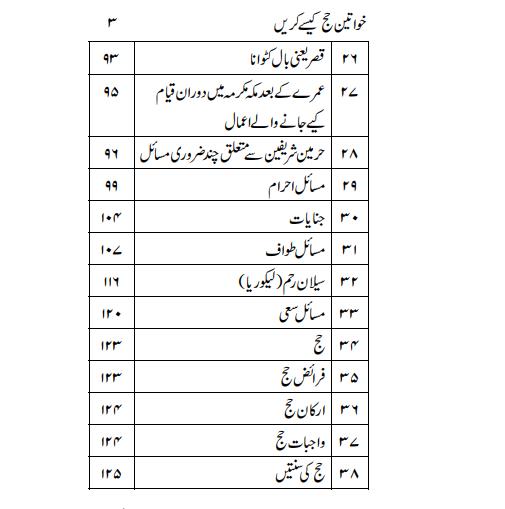 خواتین حج کیسے کریں ۳

| ۲۶ | قصر یعنی بال کٹوانا | ۹۳ |
|---|---|---|
| ۲۷ | عمرے کے بعد مکہ مکرمہ میں دوران قیام کیے جانے والے اعمال | ۹۵ |
| ۲۸ | حرمین شریفین سے متعلق چند ضروری مسائل | ۹۶ |
| ۲۹ | مسائل احرام | ۹۹ |
| ۳۰ | جنایات | ۱۰۴ |
| ۳۱ | مسائل طواف | ۱۰۷ |
| ۳۲ | سیلان رحم (لیکوریا) | ۱۱۶ |
| ۳۳ | مسائل سعی | ۱۲۰ |
| ۳۴ | حج | ۱۲۳ |
| ۳۵ | فرائض حج | ۱۲۳ |
| ۳۶ | ارکان حج | ۱۲۴ |
| ۳۷ | واجبات حج | ۱۲۴ |
| ۳۸ | حج کی سنتیں | ۱۲۵ |